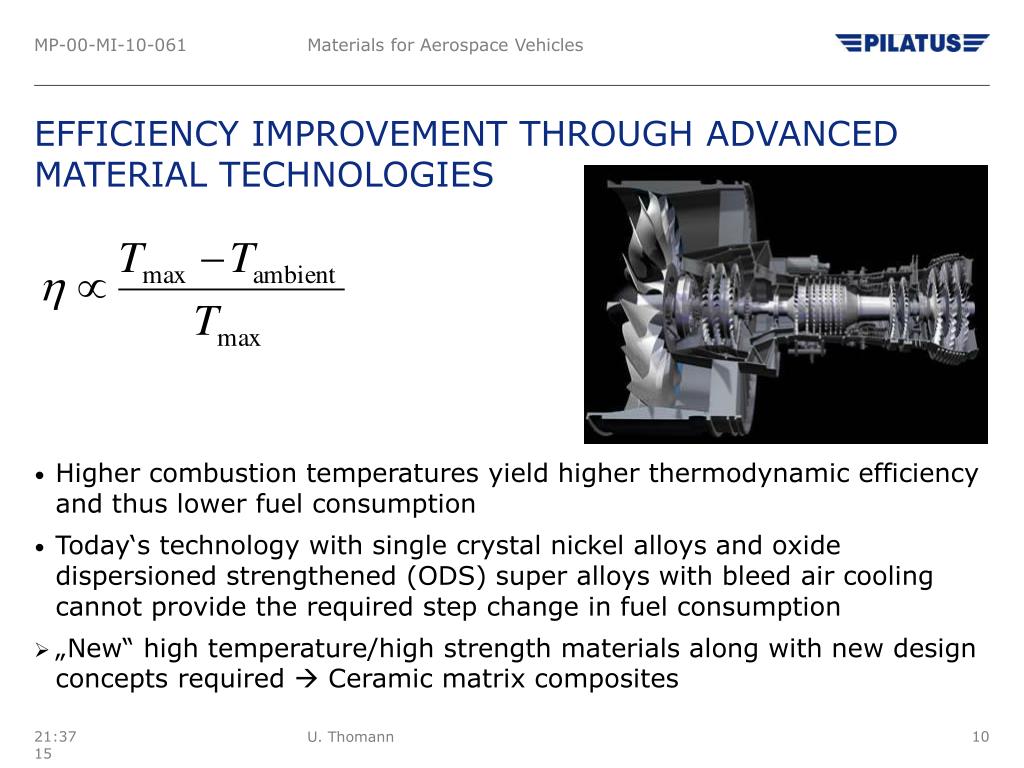 MP-00-MI-10-061 Materials for Aerospace Vehicles

PILATUS

EFFICIENCY IMPROVEMENT THROUGH ADVANCED MATERIAL TECHNOLOGIES

$\eta \propto \frac{T_{\max} - T_{\text{ambient}}}{T_{\max}}$

• Higher combustion temperatures yield higher thermodynamic efficiency and thus lower fuel consumption

• Today‘s technology with single crystal nickel alloys and oxide dispersioned strengthened (ODS) super alloys with bleed air cooling cannot provide the required step change in fuel consumption

➢ „New“ high temperature/high strength materials along with new design concepts required → Ceramic matrix composites

21:37
15

U. Thomann

10